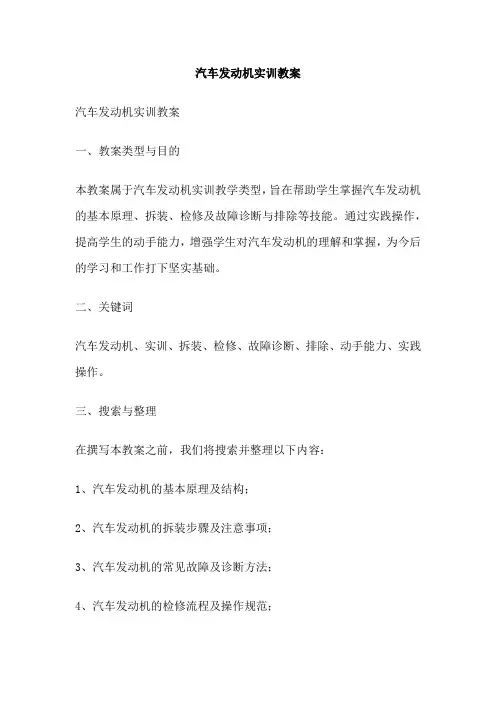 汽车发动机实训教案

汽车发动机实训教案

一、教案类型与目的

本教案属于汽车发动机实训教学类型，旨在帮助学生掌握汽车发动机的基本原理、拆装、检修及故障诊断与排除等技能。通过实践操作，提高学生的动手能力，增强学生对汽车发动机的理解和掌握，为今后的学习和工作打下坚实基础。

二、关键词

汽车发动机、实训、拆装、检修、故障诊断、排除、动手能力、实践操作。

三、搜索与整理

在撰写本教案之前，我们将搜索并整理以下内容：

1、汽车发动机的基本原理及结构；

2、汽车发动机的拆装步骤及注意事项；

3、汽车发动机的常见故障及诊断方法；

4、汽车发动机的检修流程及操作规范；